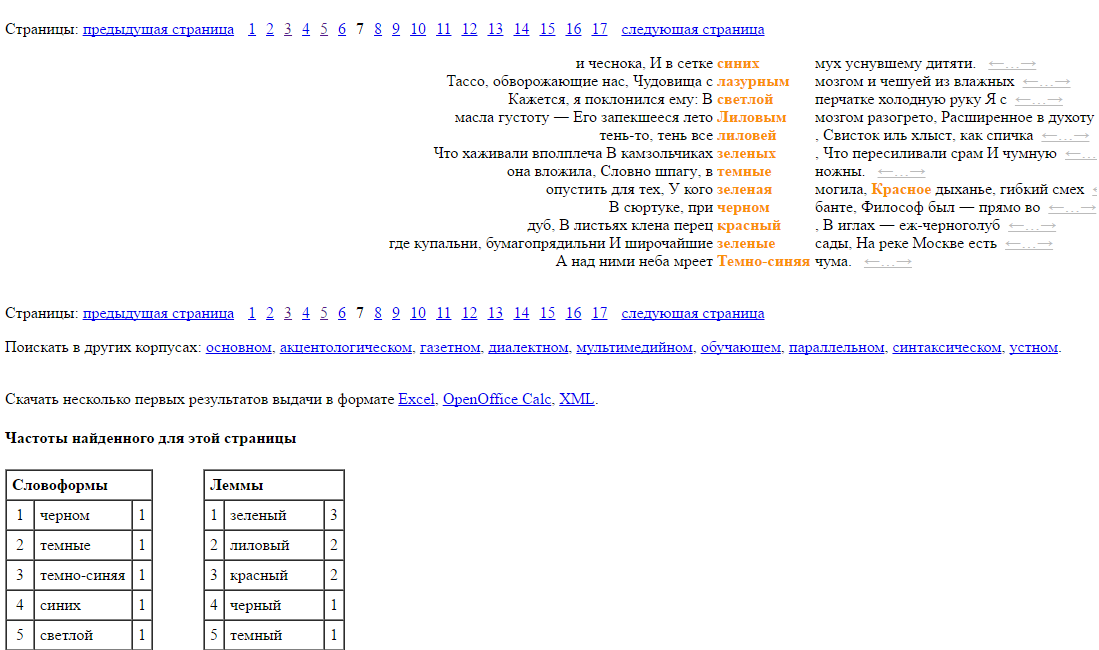 Страницы: предыдущая страница 1 2 3 4 5 6 7 8 9 10 11 12 13 14 15 16 17 следующая страница

и чеснока, И в сетке синих мух уснувшему дитяти. ←…→
Тассо, обворожающие нас, Чудовища с лазурным мозгом и чешуей из влажных ←…→
Кажется, я поклонился ему: В светлой перчатке холодную руку Я с ←…→
масла густоту — Его запекшееся лето Лиловым мозгом разогрето, Расширенное в духоту
тень-то, тень все лиловей , Свисток иль хлыст, как спичка ←…→
Что хаживали вполплеча В камзольчиках зеленых , Что пересиливали срам И чумную ←…
она вложила, Словно шпагу, в темные ножны. ←…→
опустить для тех, У кого зеленая могила, Красное дыханье, гибкий смех
В сюртуке, при черном банте, Философ был — прямо во ←…→
дуб, В листьях клена перец красный , В иглах — еж-черноголуб ←…→
где купальни, бумагопрядильни И широчайшие зеленые сады, На реке Москве есть ←…→
А над ними неба мреет Темно-синяя чума. ←…→

Страницы: предыдущая страница 1 2 3 4 5 6 7 8 9 10 11 12 13 14 15 16 17 следующая страница

Поискать в других корпусах: основном, акцентологическом, газетном, диалектном, мультимедийном, обучающем, параллельном, синтаксическом, устном.

Скачать несколько первых результатов выдачи в формате Excel, OpenOffice Calc, XML.

Частоты найденного для этой страницы

| Словоформы | | |
|---|---|---|
| 1 | черном | 1 |
| 2 | темные | 1 |
| 3 | темно-синяя | 1 |
| 4 | синих | 1 |
| 5 | светлой | 1 |

| Леммы | | |
|---|---|---|
| 1 | зеленый | 3 |
| 2 | лиловый | 2 |
| 3 | красный | 2 |
| 4 | черный | 1 |
| 5 | темный | 1 |